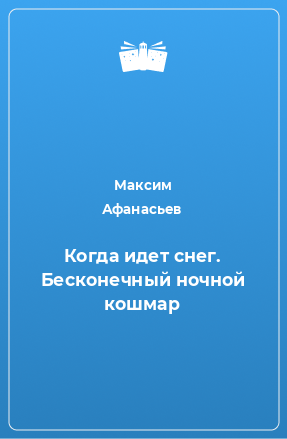 Максим Афанасьев

Когда идет снег. Бесконечный ночной кошмар